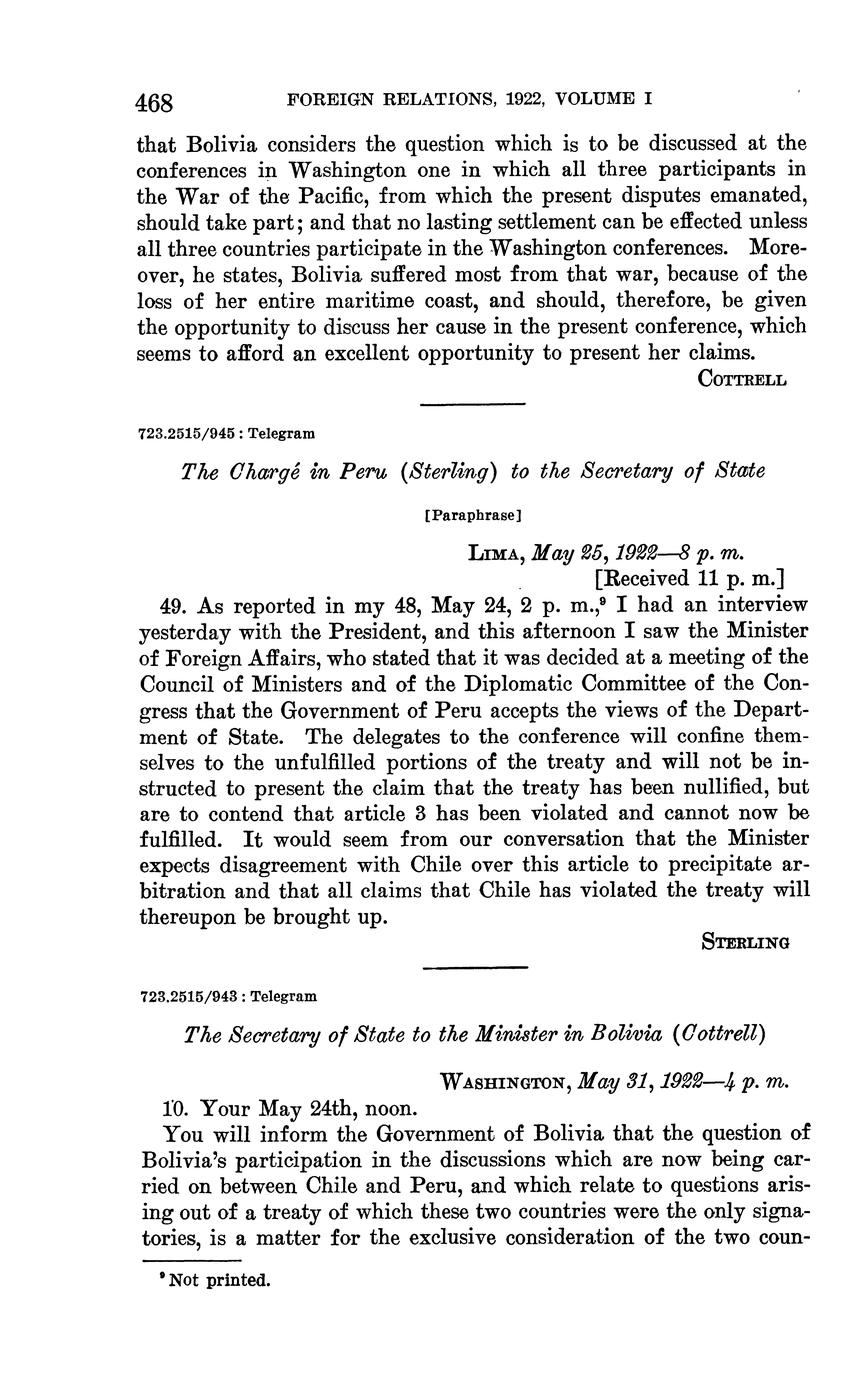 468 FOREIGN RELATIONS, 1922, VOLUME I

that Bolivia considers the question which is to be discussed at the conferences in Washington one in which all three participants in the War of the Pacific, from which the present disputes emanated, should take part; and that no lasting settlement can be effected unless all three countries participate in the Washington conferences. Moreover, he states, Bolivia suffered most from that war, because of the loss of her entire maritime coast, and should, therefore, be given the opportunity to discuss her cause in the present conference, which seems to afford an excellent opportunity to present her claims.

COTTRELL

723.2515/945 : Telegram

The Chargé in Peru (Sterling) to the Secretary of State

[Paraphrase]

LIMA, May 25, 1922—8 p. m.
[Received 11 p. m.]

49. As reported in my 48, May 24, 2 p. m.,$^9$ I had an interview yesterday with the President, and this afternoon I saw the Minister of Foreign Affairs, who stated that it was decided at a meeting of the Council of Ministers and of the Diplomatic Committee of the Congress that the Government of Peru accepts the views of the Department of State. The delegates to the conference will confine themselves to the unfulfilled portions of the treaty and will not be instructed to present the claim that the treaty has been nullified, but are to contend that article 3 has been violated and cannot now be fulfilled. It would seem from our conversation that the Minister expects disagreement with Chile over this article to precipitate arbitration and that all claims that Chile has violated the treaty will thereupon be brought up.

STERLING

723.2515/943 : Telegram

The Secretary of State to the Minister in Bolivia (Cottrell)

WASHINGTON, May 31, 1922—4 p. m.

10. Your May 24th, noon.

You will inform the Government of Bolivia that the question of Bolivia's participation in the discussions which are now being carried on between Chile and Peru, and which relate to questions arising out of a treaty of which these two countries were the only signatories, is a matter for the exclusive consideration of the two coun-

$^9$ Not printed.